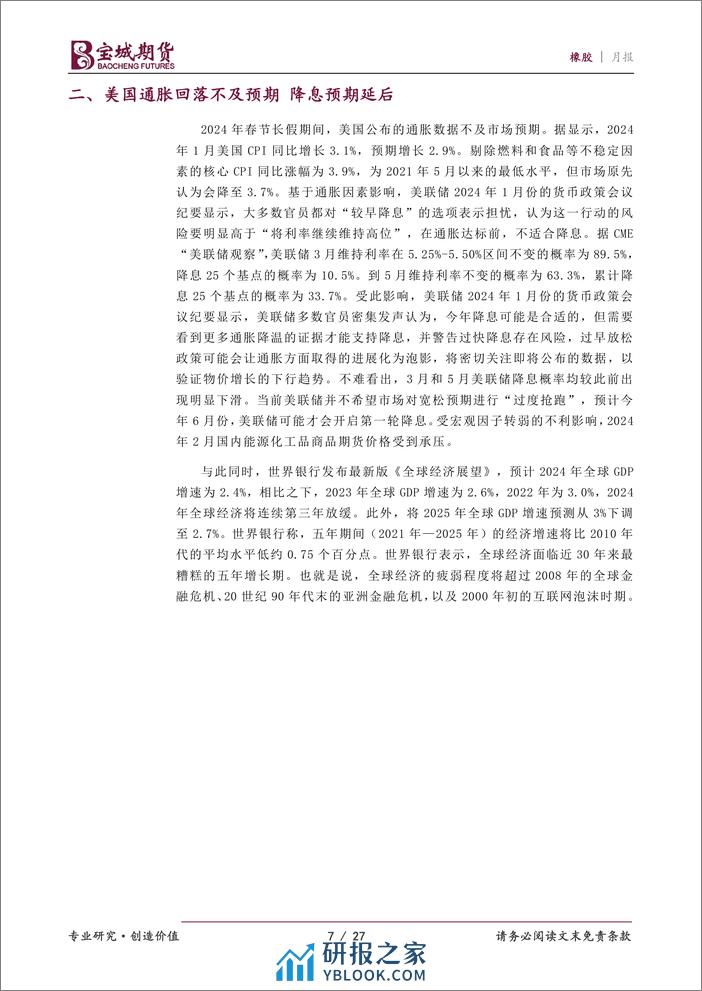 宝城期货
BAOCHENG FUTURES

橡胶 | 月报

二、美国通胀回落不及预期 降息预期延后

2024 年春节长假期间，美国公布的通胀数据不及市场预期。据显示，2024 年 1 月美国 CPI 同比增长 3.1%，预期增长 2.9%。剔除燃料和食品等不稳定因素的核心 CPI 同比涨幅为 3.9%，为 2021 年 5 月以来的最低水平，但市场原先认为会降至 3.7%。基于通胀因素影响，美联储 2024 年 1 月份的货币政策会议纪要显示，大多数官员都对“较早降息”的选项表示担忧，认为这一行动的风险要明显高于“将利率继续维持高位”，在通胀达标前，不适合降息。据 CME “美联储观察”，美联储 3 月维持利率在 5.25%-5.50%区间不变的概率为 89.5%，降息 25 个基点的概率为 10.5%。到 5 月维持利率不变的概率为 63.3%，累计降息 25 个基点的概率为 33.7%。受此影响，美联储 2024 年 1 月份的货币政策会议纪要显示，美联储多数官员密集发声认为，今年降息可能是合适的，但需要看到更多通胀降温的证据才能支持降息，并警告过快降息存在风险，过早放松政策可能会让通胀方面取得的进展化为泡影，将密切关注即将公布的数据，以验证物价增长的下行趋势。不难看出，3 月和 5 月美联储降息概率均较此前出现明显下滑。当前美联储并不希望市场对宽松预期进行“过度抢跑”，预计今年 6 月份，美联储可能才会开启第一轮降息。受宏观因子转弱的不利影响，2024 年 2 月国内能源化工品商品期货价格受到承压。

与此同时，世界银行发布最新版《全球经济展望》，预计 2024 年全球 GDP 增速为 2.4%，相比之下，2023 年全球 GDP 增速为 2.6%，2022 年为 3.0%，2024 年全球经济将连续第三年放缓。此外，将 2025 年全球 GDP 增速预测从 3%下调至 2.7%。世界银行称，五年期间（2021 年—2025 年）的经济增速将比 2010 年代的平均水平低约 0.75 个百分点。世界银行表示，全球经济面临近 30 年来最糟糕的五年增长期。也就是说，全球经济的疲弱程度将超过 2008 年的全球金融危机、20 世纪 90 年代末的亚洲金融危机，以及 2000 年初的互联网泡沫时期。

专业研究·创造价值

7 / 27

请务必阅读文末免责条款

研报之家
YBLOOK.COM